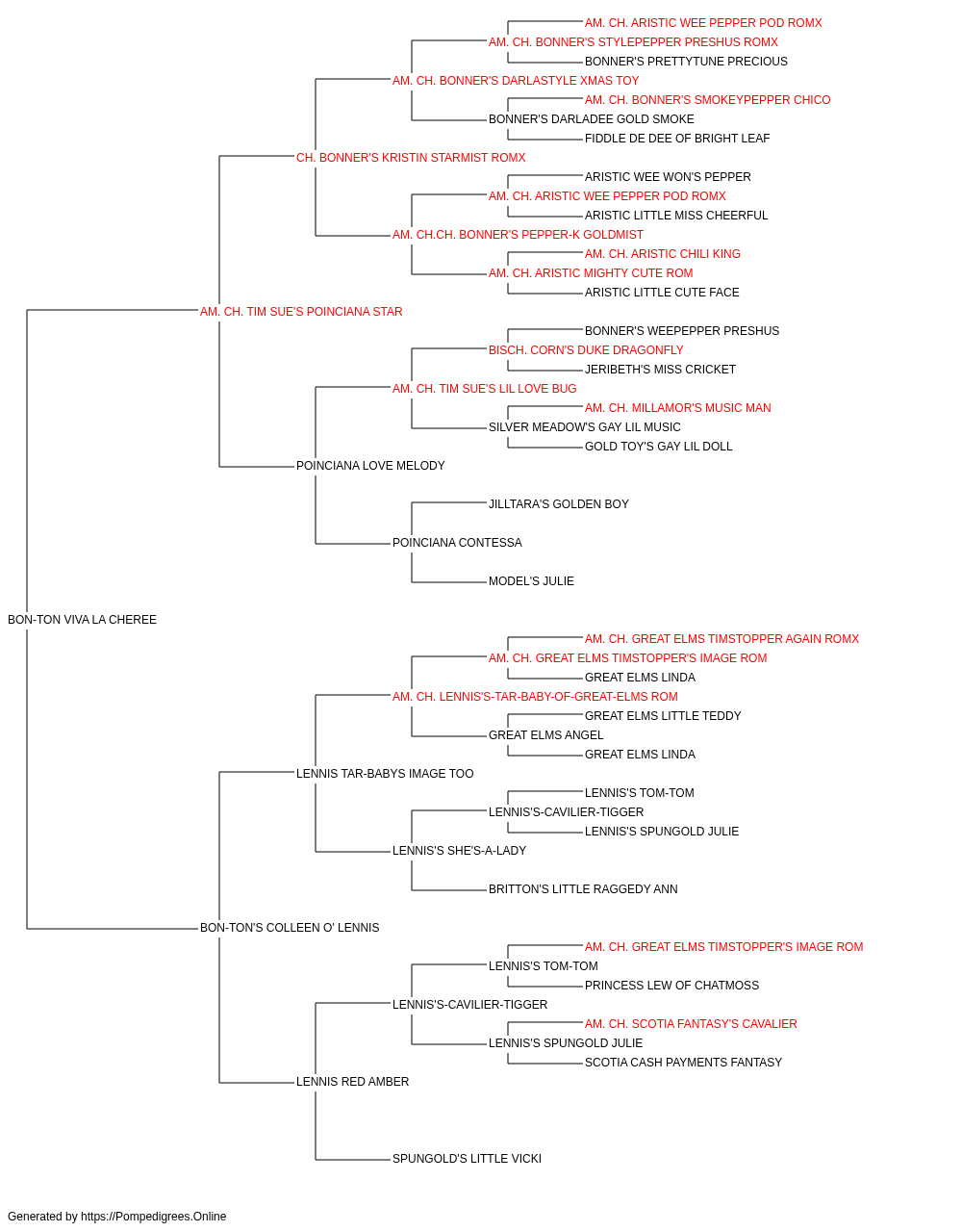 AM. CH. ARISTIC WEE PEPPER POD ROMX
AM. CH. BONNER'S STYLEPEPPER PRESHUS ROMX
BONNER'S PRETTYTUNE PRECIOUS
AM. CH. BONNER'S DARLASTYLE XMAS TOY
AM. CH. BONNER'S SMOKEYPEPPER CHICO
BONNER'S DARLADEE GOLD SMOKE
FIDDLE DE DEE OF BRIGHT LEAF
CH. BONNER'S KRISTIN STARMIST ROMX
ARISTIC WEE WON'S PEPPER
AM. CH. ARISTIC WEE PEPPER POD ROMX
ARISTIC LITTLE MISS CHEERFUL
AM. CH.CH. BONNER'S PEPPER-K GOLDMIST
AM. CH. ARISTIC CHILI KING
AM. CH. ARISTIC MIGHTY CUTE ROM
ARISTIC LITTLE CUTE FACE
AM. CH. TIM SUE'S POINCIANA STAR
BONNER'S WEEPEPPER PRESHUS
BISCH. CORN'S DUKE DRAGONFLY
JERIBETH'S MISS CRICKET
AM. CH. TIM SUE'S LIL LOVE BUG
AM. CH. MILLAMOR'S MUSIC MAN
SILVER MEADOW'S GAY LIL MUSIC
GOLD TOY'S GAY LIL DOLL
POINCIANA LOVE MELODY
JILLTARA'S GOLDEN BOY
POINCIANA CONTESSA
MODEL'S JULIE
BON-TON VIVA LA CHEREE
AM. CH. GREAT ELMS TIMSTOPPER AGAIN ROMX
AM. CH. GREAT ELMS TIMSTOPPER'S IMAGE ROM
GREAT ELMS LINDA
AM. CH. LENNIS'S-TAR-BABY-OF-GREAT-ELMS ROM
GREAT ELMS LITTLE TEDDY
GREAT ELMS ANGEL
GREAT ELMS LINDA
LENNIS TAR-BABYS IMAGE TOO
LENNIS'S TOM-TOM
LENNIS'S-CAVILIER-TIGGER
LENNIS'S SPUNGOLD JULIE
LENNIS'S SHE'S-A-LADY
BRITTON'S LITTLE RAGGEDY ANN
BON-TON'S COLLEEN O' LENNIS
AM. CH. GREAT ELMS TIMSTOPPER'S IMAGE ROM
LENNIS'S TOM-TOM
PRINCESS LEW OF CHATMOSS
LENNIS'S-CAVILIER-TIGGER
AM. CH. SCOTIA FANTASY'S CAVALIER
LENNIS'S SPUNGOLD JULIE
SCOTIA CASH PAYMENTS FANTASY
LENNIS RED AMBER
SPUNGOLD'S LITTLE VICKI

Generated by https://Pompedigrees.Online